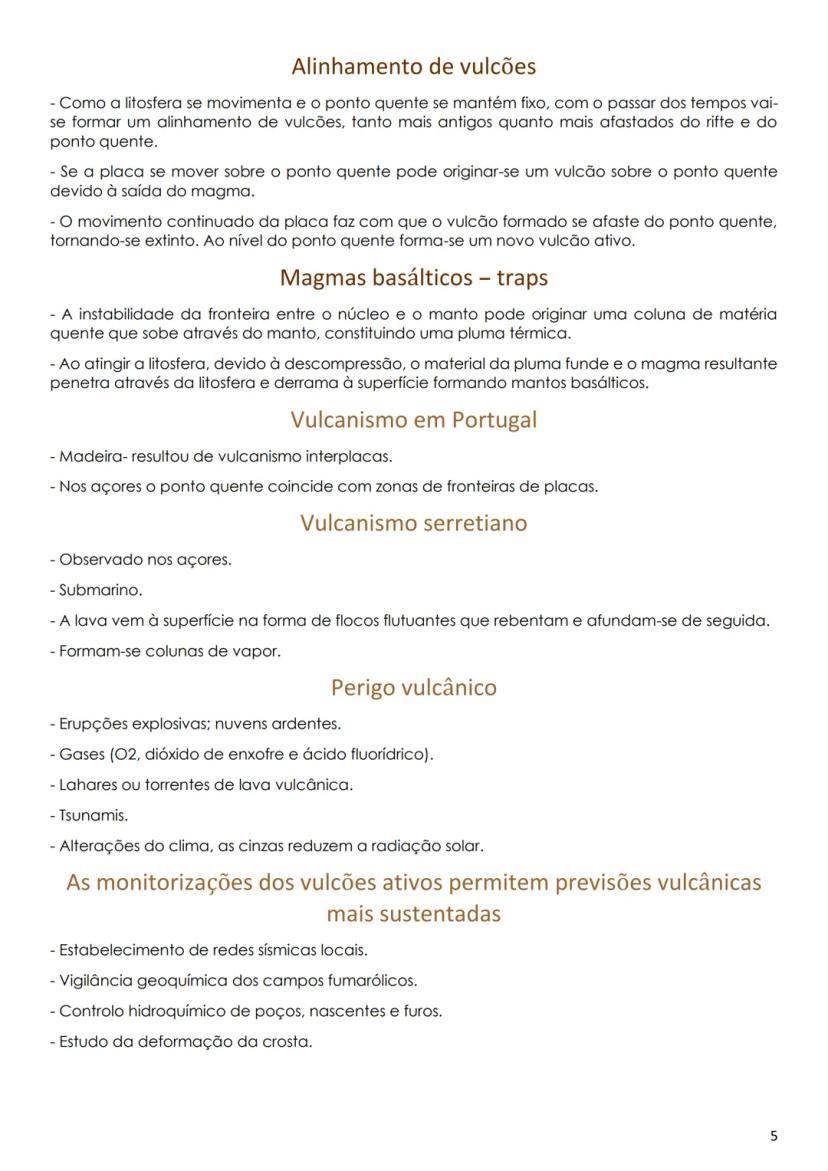 Alinhamento de vulcões

- Como a litosfera se movimenta e o ponto quente se mantém fixo, com o passar dos tempos vai-se formar um alinhamento de vulcões, tanto mais antigos quanto mais afastados do rifte e do ponto quente.

- Se a placa se mover sobre o ponto quente pode originar-se um vulcão sobre o ponto quente devido à saída do magma.

- O movimento continuado da placa faz com que o vulcão formado se afaste do ponto quente, tornando-se extinto. Ao nível do ponto quente forma-se um novo vulcão ativo.

Magmas basálticos – traps

- A instabilidade da fronteira entre o núcleo e o manto pode originar uma coluna de matéria quente que sobe através do manto, constituindo uma pluma térmica.

- Ao atingir a litosfera, devido à descompressão, o material da pluma funde e o magma resultante penetra através da litosfera e derrama à superfície formando mantos basálticos.

Vulcanismo em Portugal

- Madeira- resultou de vulcanismo interplacas.

- Nos açores o ponto quente coincide com zonas de fronteiras de placas.

Vulcanismo serretiano

- Observado nos açores.

- Submarino.

- A lava vem à superfície na forma de flocos flutuantes que rebentam e afundam-se de seguida.

- Formam-se colunas de vapor.

Perigo vulcânico

- Erupções explosivas; nuvens ardentes.

- Gases (O2, dióxido de enxofre e ácido fluorídrico).

- Lahares ou torrentes de lava vulcânica.

- Tsunamis.

- Alterações do clima, as cinzas reduzem a radiação solar.

As monitorizações dos vulcões ativos permitem previsões vulcânicas mais sustentadas

- Estabelecimento de redes sísmicas locais.

- Vigilância geoquímica dos campos fumarólicos.

- Controlo hidroquímico de poços, nascentes e furos.

- Estudo da deformação da crosta.

5